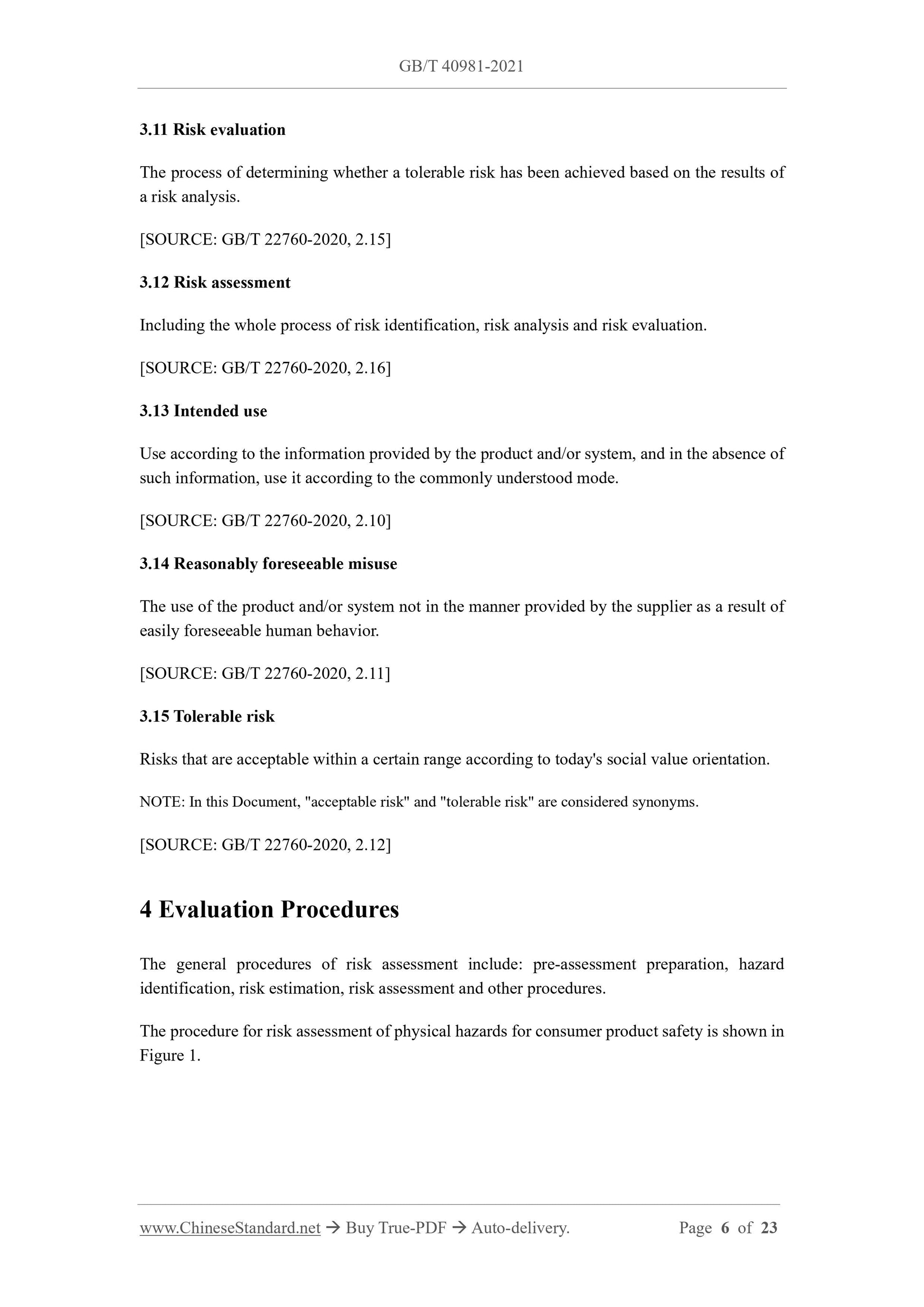 GB/T 40981-2021

3.11 Risk evaluation

The process of determining whether a tolerable risk has been achieved based on the results of a risk analysis.

[SOURCE: GB/T 22760-2020, 2.15]

3.12 Risk assessment

Including the whole process of risk identification, risk analysis and risk evaluation.

[SOURCE: GB/T 22760-2020, 2.16]

3.13 Intended use

Use according to the information provided by the product and/or system, and in the absence of such information, use it according to the commonly understood mode.

[SOURCE: GB/T 22760-2020, 2.10]

3.14 Reasonably foreseeable misuse

The use of the product and/or system not in the manner provided by the supplier as a result of easily foreseeable human behavior.

[SOURCE: GB/T 22760-2020, 2.11]

3.15 Tolerable risk

Risks that are acceptable within a certain range according to today's social value orientation.

NOTE: In this Document, "acceptable risk" and "tolerable risk" are considered synonyms.

[SOURCE: GB/T 22760-2020, 2.12]

4 Evaluation Procedures

The general procedures of risk assessment include: pre-assessment preparation, hazard identification, risk estimation, risk assessment and other procedures.

The procedure for risk assessment of physical hazards for consumer product safety is shown in Figure 1.

www.ChineseStandard.net → Buy True-PDF → Auto-delivery. Page 6 of 23